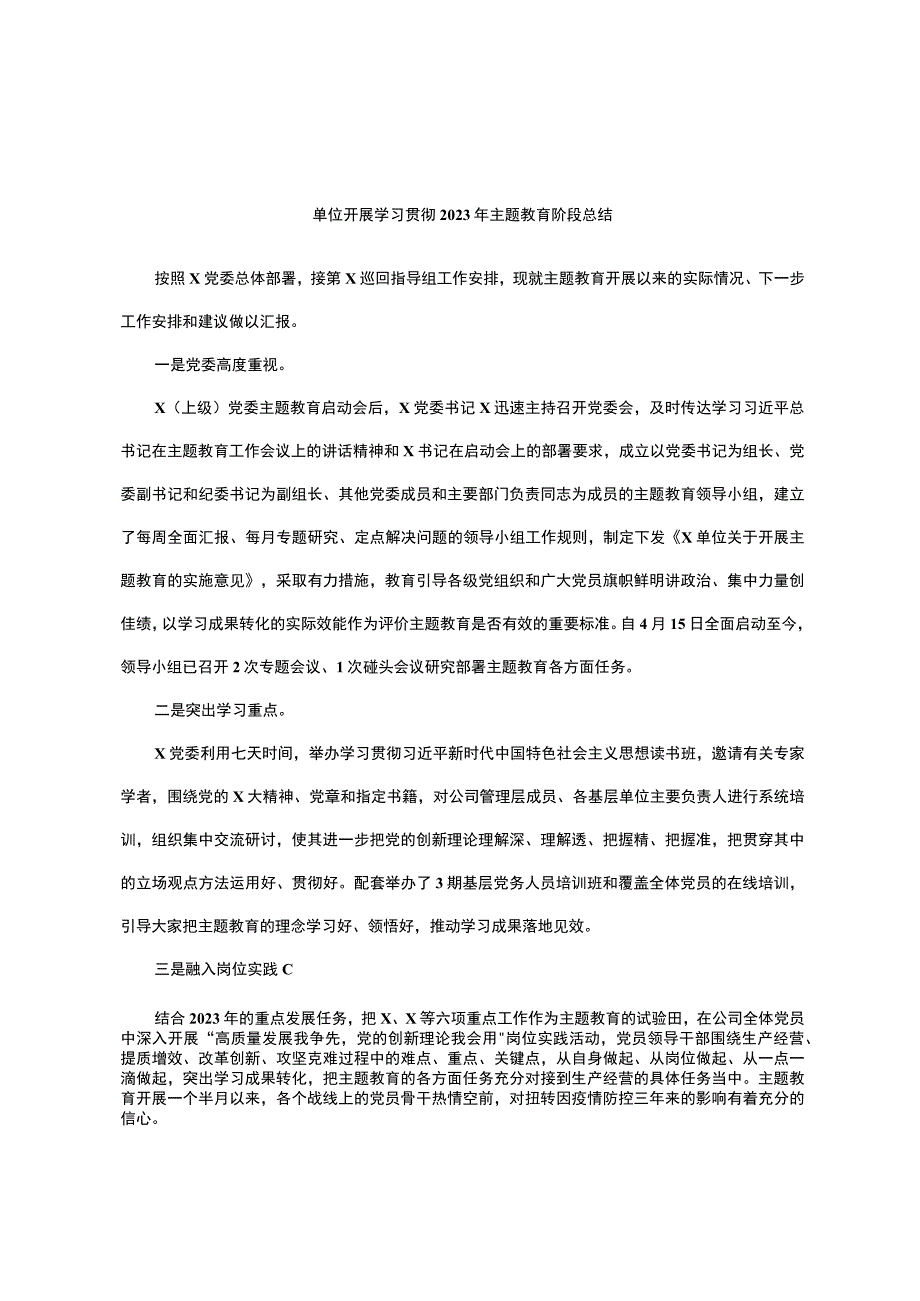 单位开展学习贯彻2023年主题教育阶段总结

按照X党委总体部署，接第X巡回指导组工作安排，现就主题教育开展以来的实际情况、下一步工作安排和建议做以汇报。

一是党委高度重视。

X（上级）党委主题教育启动会后，X党委书记X迅速主持召开党委会，及时传达学习习近平总书记在主题教育工作会议上的讲话精神和X书记在启动会上的部署要求，成立以党委书记为组长、党委副书记和纪委书记为副组长、其他党委成员和主要部门负责同志为成员的主题教育领导小组，建立了每周全面汇报、每月专题研究、定点解决问题的领导小组工作规则，制定下发《X单位关于开展主题教育的实施意见》，采取有力措施，教育引导各级党组织和广大党员旗帜鲜明讲政治、集中力量创佳绩，以学习成果转化的实际效能作为评价主题教育是否有效的重要标准。自4月15日全面启动至今，领导小组已召开2次专题会议、1次碰头会议研究部署主题教育各方面任务。

二是突出学习重点。

X党委利用七天时间，举办学习贯彻习近平新时代中国特色社会主义思想读书班，邀请有关专家学者，围绕党的X大精神、党章和指定书籍，对公司管理层成员、各基层单位主要负责人进行系统培训，组织集中交流研讨，使其进一步把党的创新理论理解深、理解透、把握精、把握准，把贯穿其中的立场观点方法运用好、贯彻好。配套举办了3期基层党务人员培训班和覆盖全体党员的在线培训，引导大家把主题教育的理念学习好、领悟好，推动学习成果落地见效。

三是融入岗位实践C

结合2023年的重点发展任务，把X、X等六项重点工作作为主题教育的试验田，在公司全体党员中深入开展“高质量发展我争先，党的创新理论我会用"岗位实践活动，党员领导干部围绕生产经营、提质增效、改革创新、攻坚克难过程中的难点、重点、关键点，从自身做起、从岗位做起、从一点一滴做起，突出学习成果转化，把主题教育的各方面任务充分对接到生产经营的具体任务当中。主题教育开展一个半月以来，各个战线上的党员骨干热情空前，对扭转因疫情防控三年来的影响有着充分的信心。